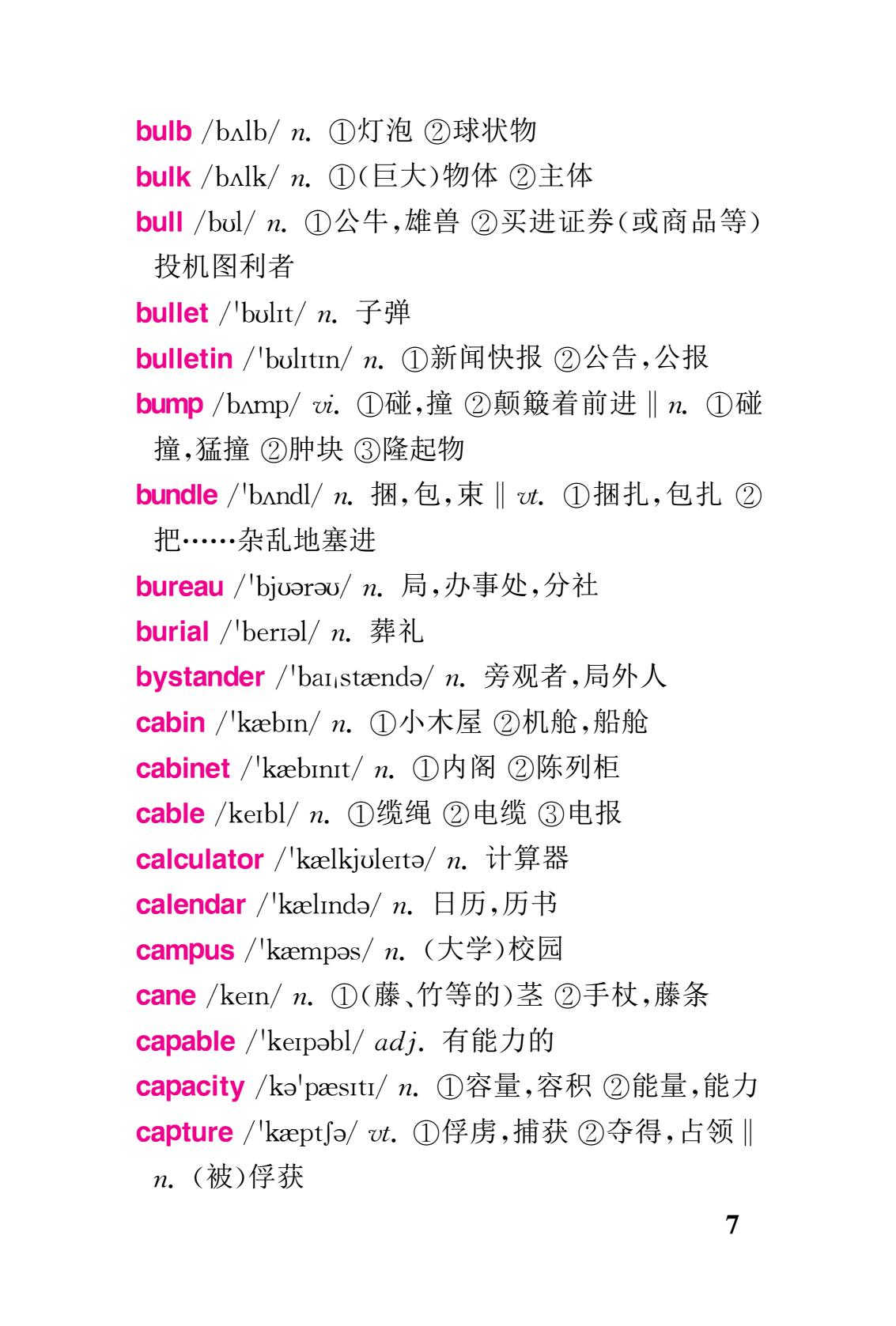 bulb /bʌlb/ n. ①灯泡 ②球状物

bulk /bʌlk/ n. ①(巨大)物体 ②主体

bull /bʊl/ n. ①公牛,雄兽 ②买进证券(或商品等)投机图利者

bullet /ˈbʊlɪt/ n. 子弹

bulletin /ˈbʊlɪtɪn/ n. ①新闻快报 ②公告,公报

bump /bʌmp/ vi. ①碰,撞 ②颠簸着前进 ‖ n. ①碰撞,猛撞 ②肿块 ③隆起物

bundle /ˈbʌndl/ n. 捆,包,束 ‖ vt. ①捆扎,包扎 ②把……杂乱地塞进

bureau /ˈbjʊərəʊ/ n. 局,办事处,分社

burial /ˈberɪəl/ n. 葬礼

bystander /ˈbaɪˌstændə/ n. 旁观者,局外人

cabin /ˈkæbɪn/ n. ①小木屋 ②机舱,船舱

cabinet /ˈkæbɪnɪt/ n. ①内阁 ②陈列柜

cable /keɪbl/ n. ①缆绳 ②电缆 ③电报

calculator /ˈkælkjʊleɪtə/ n. 计算器

calendar /ˈkælɪndə/ n. 日历,历书

campus /ˈkæmpəs/ n. (大学)校园

cane /keɪn/ n. ①(藤、竹等的)茎 ②手杖,藤条

capable /ˈkeɪpəbl/ adj. 有能力的

capacity /kəˈpæsɪtɪ/ n. ①容量,容积 ②能量,能力

capture /ˈkæptʃə/ vt. ①俘虏,捕获 ②夺得,占领 ‖ n. (被)俘获

7